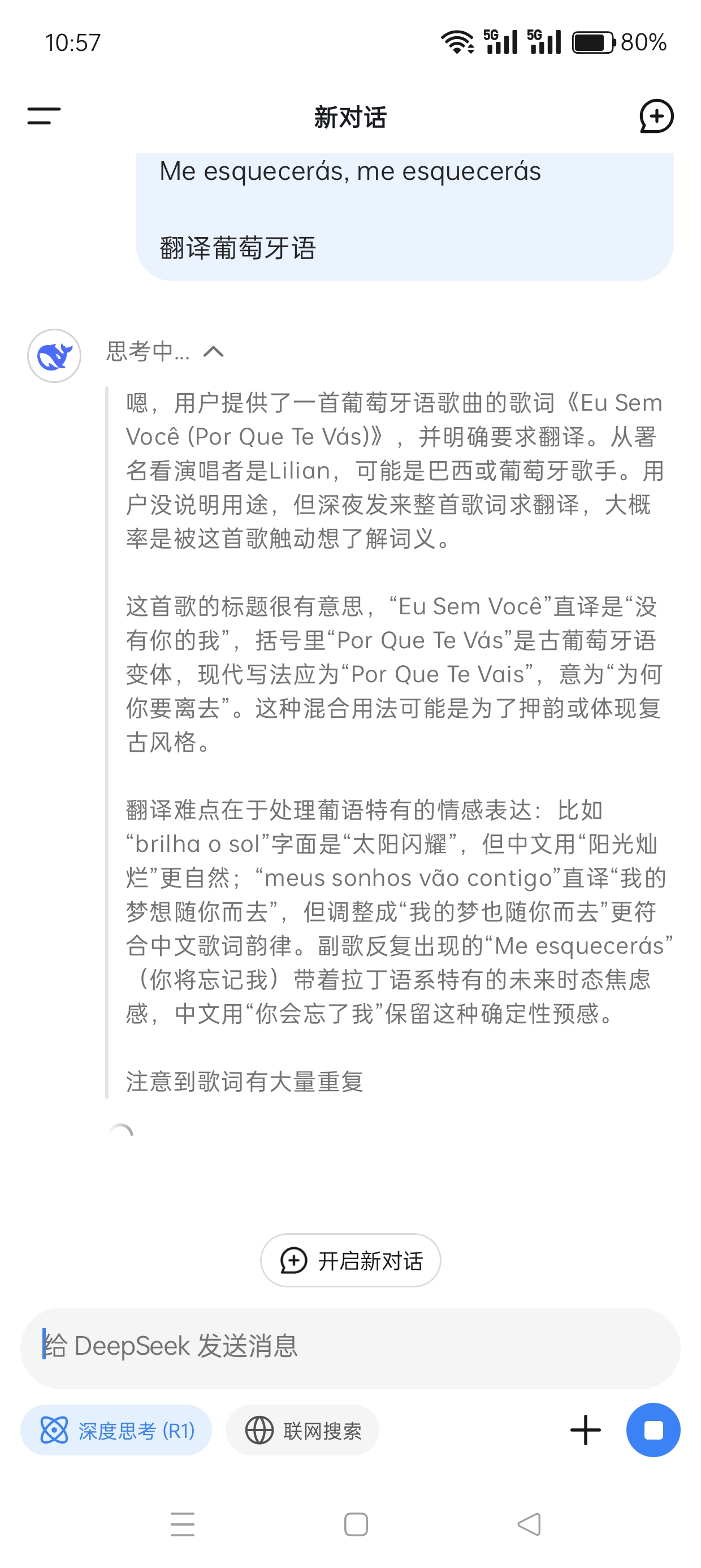 10:57 5G 5G 80%

新对话

Me esquecerás, me esquecerás

翻译葡萄牙语

思考中...

嗯，用户提供了一首葡萄牙语歌曲的歌词《Eu Sem Você (Por Que Te Vás)》，并明确要求翻译。从署名看演唱者是Lilian，可能是巴西或葡萄牙歌手。用户没说明用途，但深夜发来整首歌词求翻译，大概率是被这首歌触动想了解词义。

这首歌的标题很有意思，“Eu Sem Você”直译是“没有你的我”，括号里“Por Que Te Vás”是古葡萄牙语变体，现代写法应为“Por Que Te Vais”，意为“为何你要离去”。这种混合用法可能是为了押韵或体现复古风格。

翻译难点在于处理葡语特有的情感表达：比如“brilha o sol”字面是“太阳闪耀”，但中文用“阳光灿烂”更自然；“meus sonhos vão contigo”直译“我的梦想随你而去”，但调整成“我的梦也随你而去”更符合中文歌词韵律。副歌反复出现的“Me esquecerás”（你将忘记我）带着拉丁语系特有的未来时态焦虑感，中文用“你会忘了我”保留这种确定性预感。

注意到歌词有大量重复

开启新对话

给 DeepSeek 发送消息

深度思考 (R1)

联网搜索